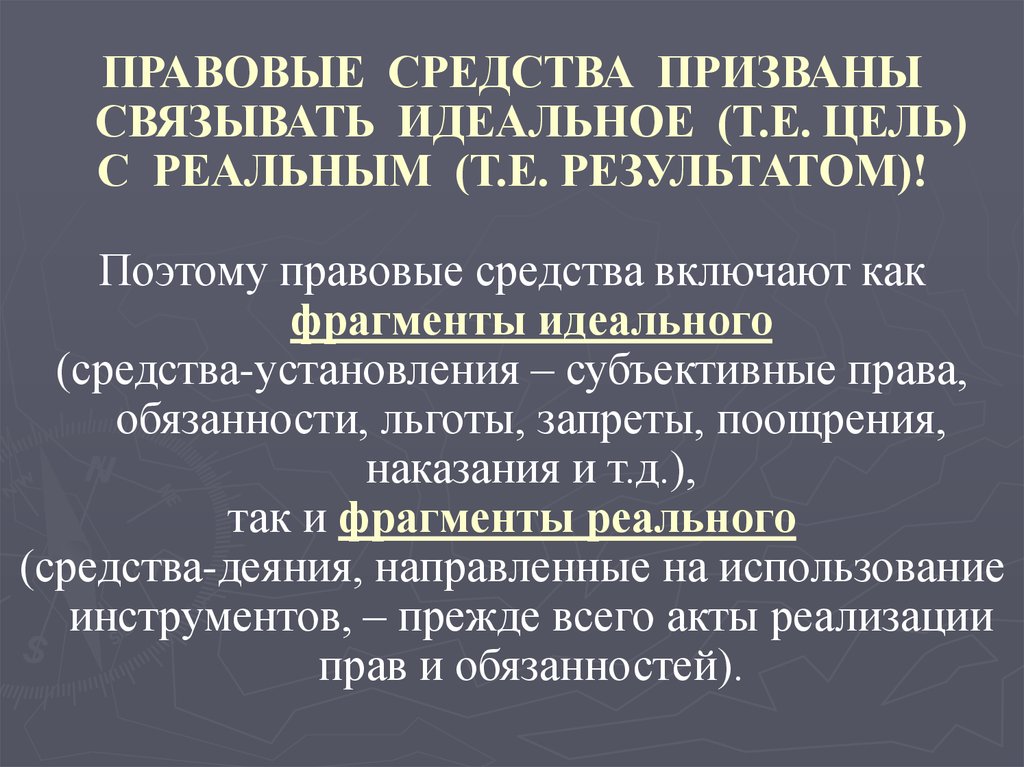 ПРАВОВЫЕ СРЕДСТВА ПРИЗВАНЫ СВЯЗЫВАТЬ ИДЕАЛЬНОЕ (Т.Е. ЦЕЛЬ) С РЕАЛЬНЫМ (Т.Е. РЕЗУЛЬТАТОМ)!

Поэтому правовые средства включают как фрагменты идеального (средства-установления – субъективные права, обязанности, льготы, запреты, поощрения, наказания и т.д.), так и фрагменты реального (средства-деяния, направленные на использование инструментов, – прежде всего акты реализации прав и обязанностей).